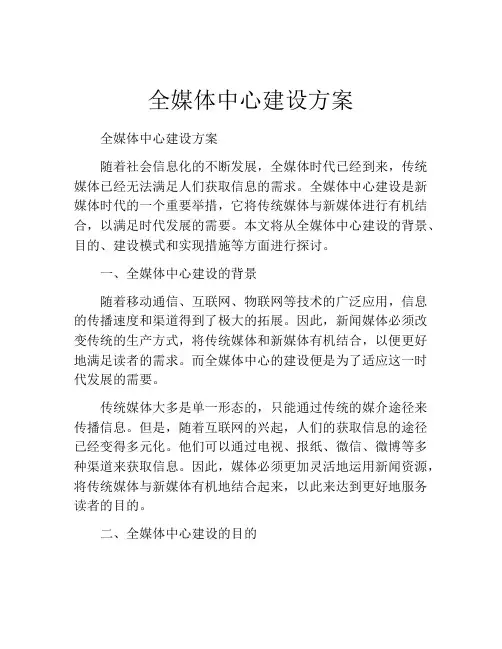 全媒体中心建设方案

全媒体中心建设方案

随着社会信息化的不断发展，全媒体时代已经到来，传统媒体已经无法满足人们获取信息的需求。全媒体中心建设是新媒体时代的一个重要举措，它将传统媒体与新媒体进行有机结合，以满足时代发展的需要。本文将从全媒体中心建设的背景、目的、建设模式和实现措施等方面进行探讨。

一、全媒体中心建设的背景

随着移动通信、互联网、物联网等技术的广泛应用，信息的传播速度和渠道得到了极大的拓展。因此，新闻媒体必须改变传统的生产方式，将传统媒体和新媒体有机结合，以便更好地满足读者的需求。而全媒体中心的建设便是为了适应这一时代发展的需要。

传统媒体大多是单一形态的，只能通过传统的媒介途径来传播信息。但是，随着互联网的兴起，人们的获取信息的途径已经变得多元化。他们可以通过电视、报纸、微信、微博等多种渠道来获取信息。因此，媒体必须更加灵活地运用新闻资源，将传统媒体与新媒体有机地结合起来，以此来达到更好地服务读者的目的。

二、全媒体中心建设的目的